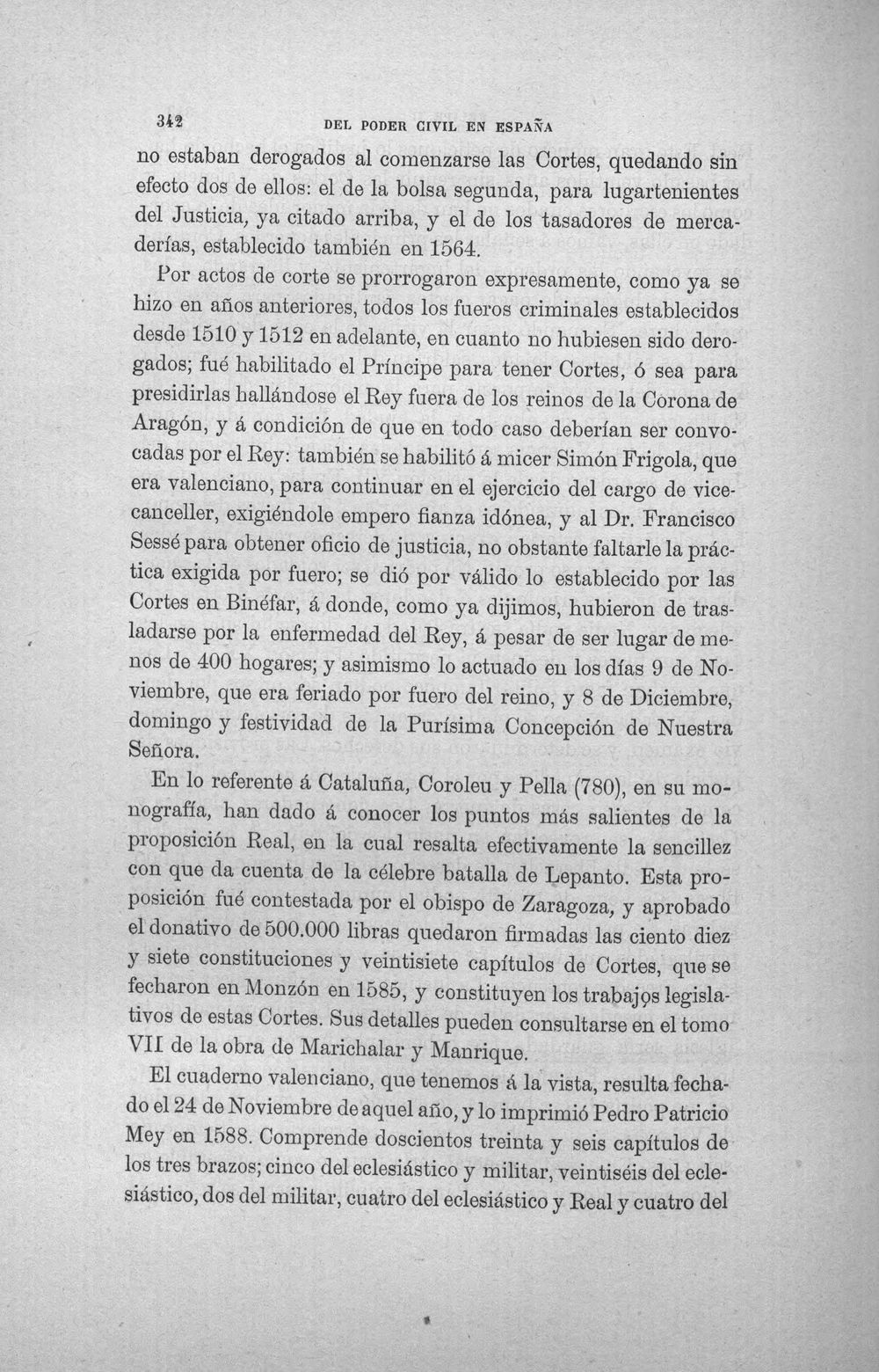 342 DEL PODER CIVIL EN ESPAÑA

no estaban derogados al comenzarse las Cortes, quedando sin efecto dos de ellos: el de la bolsa segunda, para lugartenientes del Justicia, ya citado arriba, y el de los tasadores de mercaderías, establecido también en 1564.

Por actos de corte se prorrogaron expresamente, como ya se hizo en años anteriores, todos los fueros criminales establecidos desde 1510 y 1512 en adelante, en cuanto no hubiesen sido derogados; fué habilitado el Príncipe para tener Cortes, ó sea para presidirlas hallándose el Rey fuera de los reinos de la Corona de Aragón, y á condición de que en todo caso deberían ser convocadas por el Rey: también se habilitó á micer Simón Frigola, que era valenciano, para continuar en el ejercicio del cargo de vicecanceller, exigiéndole empero fianza idónea, y al Dr. Francisco Sessé para obtener oficio de justicia, no obstante faltarle la práctica exigida por fuero; se dió por válido lo establecido por las Cortes en Binéfar, á donde, como ya dijimos, hubieron de trasladarse por la enfermedad del Rey, á pesar de ser lugar de menos de 400 hogares; y asimismo lo actuado en los días 9 de Noviembre, que era feriado por fuero del reino, y 8 de Diciembre, domingo y festividad de la Purísima Concepción de Nuestra Señora.

En lo referente á Cataluña, Coroleu y Pella (780), en su monografía, han dado á conocer los puntos más salientes de la proposición Real, en la cual resalta efectivamente la sencillez con que da cuenta de la célebre batalla de Lepanto. Esta proposición fué contestada por el obispo de Zaragoza, y aprobado el donativo de 500.000 libras quedaron firmadas las ciento diez y siete constituciones y veintisiete capítulos de Cortes, que se fecharon en Monzón en 1585, y constituyen los trabajos legislativos de estas Cortes. Sus detalles pueden consultarse en el tomo VII de la obra de Marichalar y Manrique.

El cuaderno valenciano, que tenemos á la vista, resulta fechado el 24 de Noviembre de aquel año, y lo imprimió Pedro Patricio Mey en 1588. Comprende doscientos treinta y seis capítulos de los tres brazos; cinco del eclesiástico y militar, veintiséis del eclesiástico, dos del militar, cuatro del eclesiástico y Real y cuatro del